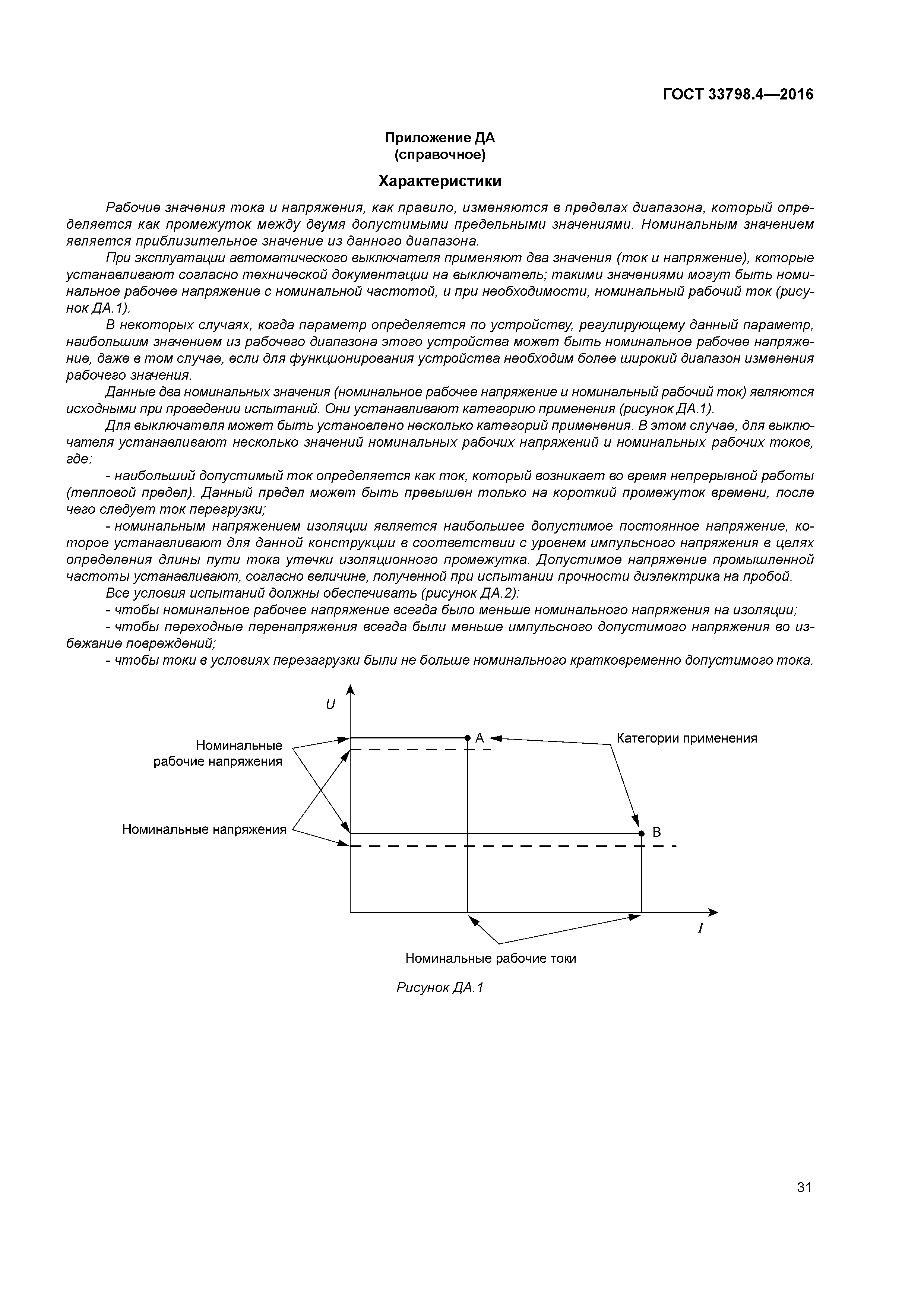 ГОСТ 33798.4—2016

Приложение ДА
(справочное)

Характеристики

Рабочие значения тока и напряжения, как правило, изменяются в пределах диапазона, который определяется как промежуток между двумя допустимыми предельными значениями. Номинальным значением является приблизительное значение из данного диапазона.

При эксплуатации автоматического выключателя применяют два значения (ток и напряжение), которые устанавливают согласно технической документации на выключатель; такими значениями могут быть номинальное рабочее напряжение с номинальной частотой, и при необходимости, номинальный рабочий ток (рисунок ДА.1).

В некоторых случаях, когда параметр определяется по устройству, регулирующему данный параметр, наибольшим значением из рабочего диапазона этого устройства может быть номинальное рабочее напряжение, даже в том случае, если для функционирования устройства необходим более широкий диапазон изменения рабочего значения.

Данные два номинальных значения (номинальное рабочее напряжение и номинальный рабочий ток) являются исходными при проведении испытаний. Они устанавливают категорию применения (рисунок ДА.1).

Для выключателя может быть установлено несколько категорий применения. В этом случае, для выключателя устанавливают несколько значений номинальных рабочих напряжений и номинальных рабочих токов, где:

- наибольший допустимый ток определяется как ток, который возникает во время непрерывной работы (тепловой предел). Данный предел может быть превышен только на короткий промежуток времени, после чего следует ток перегрузки;

- номинальным напряжением изоляции является наибольшее допустимое постоянное напряжение, которое устанавливают для данной конструкции в соответствии с уровнем импульсного напряжения в целях определения длины пути тока утечки изоляционного промежутка. Допустимое напряжение промышленной частоты устанавливают, согласно величине, полученной при испытании прочности диэлектрика на пробой.

Все условия испытаний должны обеспечивать (рисунок ДА.2):

- чтобы номинальное рабочее напряжение всегда было меньше номинального напряжения на изоляции;

- чтобы переходные перенапряжения всегда были меньше импульсного допустимого напряжения во избежание повреждений;

- чтобы токи в условиях перезагрузки были не больше номинального кратковременно допустимого тока.

U
Номинальные рабочие напряжения
A
Категории применения
Номинальные напряжения
B
I
Номинальные рабочие токи

Рисунок ДА.1

31